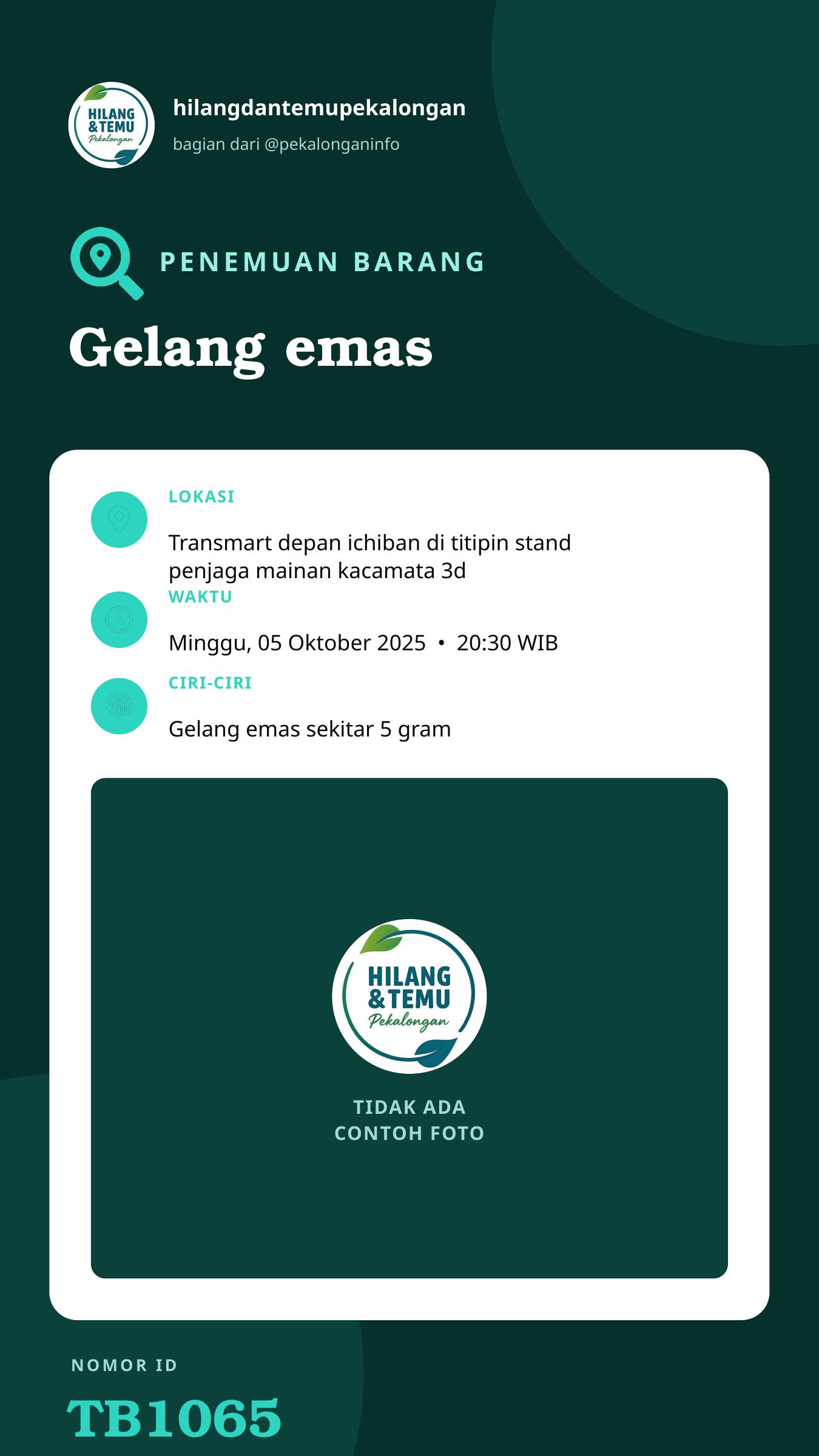 HILANG &TEMU Pekalongan

hilangdantemupekalongan

bagian dari @pekalonganinfo

PENEMUAN BARANG

Gelang emas

LOKASI

Transmart depan ichiban di titipin stand penjaga mainan kacamata 3d

WAKTU

Minggu, 05 Oktober 2025 • 20:30 WIB

CIRI-CIRI

Gelang emas sekitar 5 gram

HILANG &TEMU Pekalongan

TIDAK ADA CONTOH FOTO

NOMOR ID

TB1065